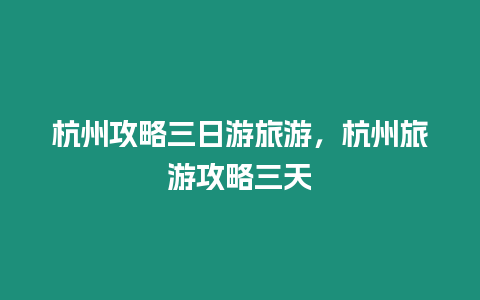 杭州攻略三日游旅游，杭州旅游攻略三天